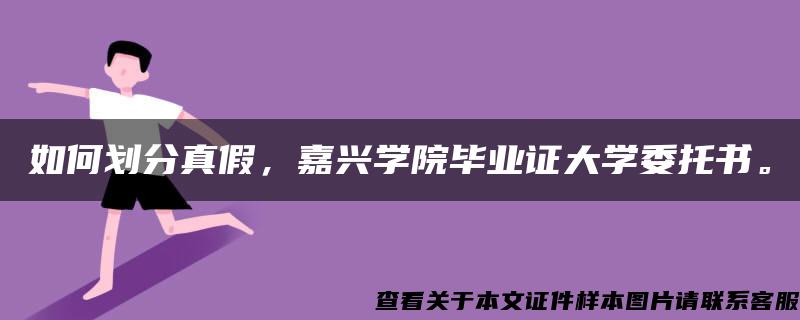 如何划分真假，嘉兴学院毕业证大学委托书。

查看关于本文证件样本图片请联系客服